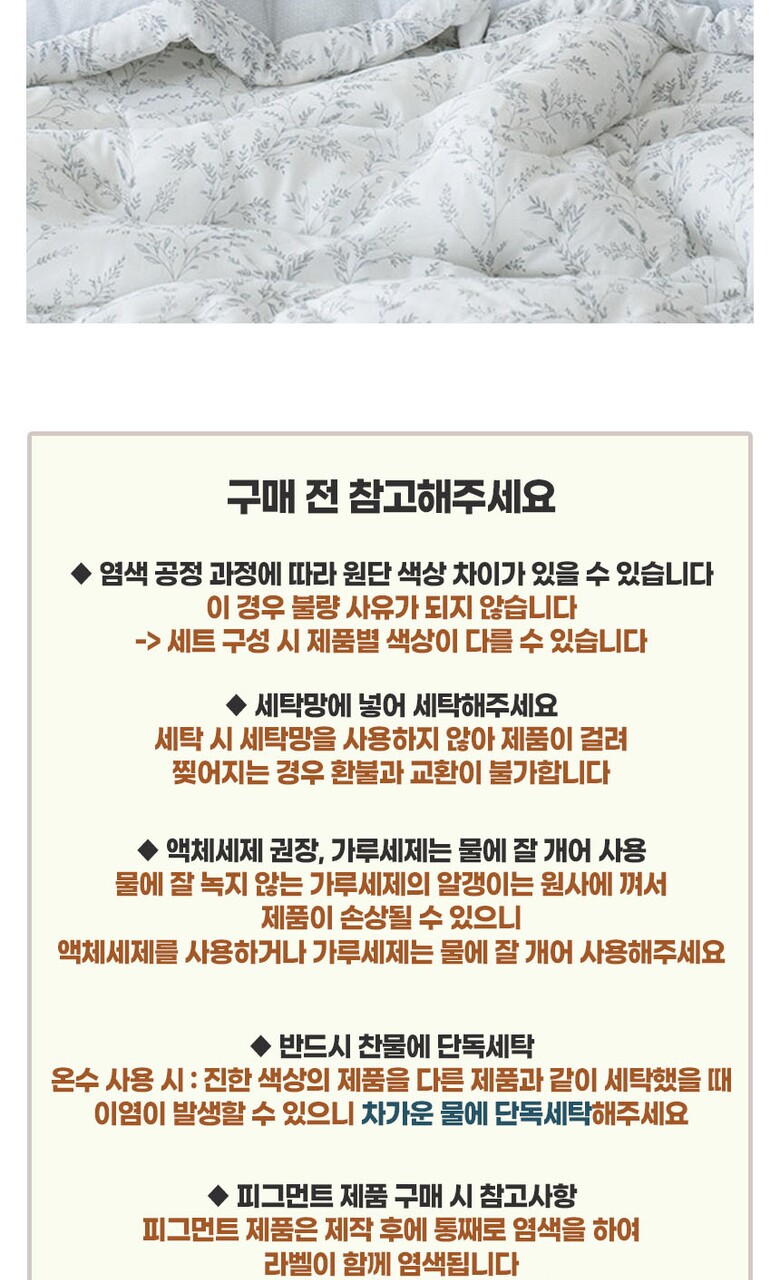 구매 전 참고해주세요

◆ 염색 공정 과정에 따라 원단 색상 차이가 있을 수 있습니다
이 경우 불량 사유가 되지 않습니다
-> 세트 구성 시 제품별 색상이 다를 수 있습니다

◆ 세탁망에 넣어 세탁해주세요
세탁 시 세탁망을 사용하지 않아 제품이 걸려
찢어지는 경우 환불과 교환이 불가합니다

◆ 액체세제 권장, 가루세제는 물에 잘 개어 사용
물에 잘 녹지 않는 가루세제의 알갱이는 원사에 껴서
제품이 손상될 수 있으니
액체세제를 사용하거나 가루세제는 물에 잘 개어 사용해주세요

◆ 반드시 찬물에 단독세탁
온수 사용 시 : 진한 색상의 제품을 다른 제품과 같이 세탁했을 때
이염이 발생할 수 있으니 차가운 물에 단독세탁해주세요

◆ 피그먼트 제품 구매 시 참고사항
피그먼트 제품은 제작 후에 통째로 염색을 하여
라벨이 함께 염색됩니다